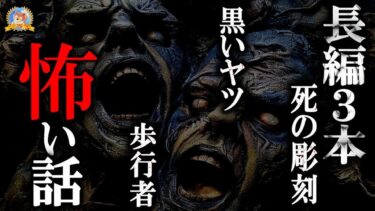 長編3本

死の彫刻

黒いヤツ

歩行者

怖い話